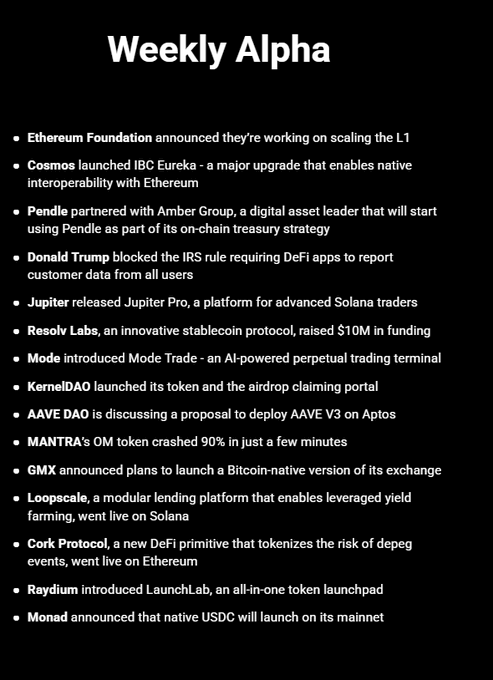 Weekly Alpha

- Ethereum Foundation announced they're working on scaling the L1
- Cosmos launched IBC Eureka - a major upgrade that enables native interoperability with Ethereum
- Pendle partnered with Amber Group, a digital asset leader that will start using Pendle as part of its on-chain treasury strategy
- Donald Trump blocked the IRS rule requiring DeFi apps to report customer data from all users
- Jupiter released Jupiter Pro, a platform for advanced Solana traders
- Resolv Labs, an innovative stablecoin protocol, raised $10M in funding
- Mode introduced Mode Trade - an AI-powered perpetual trading terminal
- KernelDAO launched its token and the airdrop claiming portal
- AAVE DAO is discussing a proposal to deploy AAVE V3 on Aptos
- MANTRA's OM token crashed 90% in just a few minutes
- GMX announced plans to launch a Bitcoin-native version of its exchange
- Loopscale, a modular lending platform that enables leveraged yield farming, went live on Solana
- Cork Protocol, a new DeFi primitive that tokenizes the risk of depeg events, went live on Ethereum
- Raydium introduced LaunchLab, an all-in-one token launchpad
- Monad announced that native USDC will launch on its mainnet